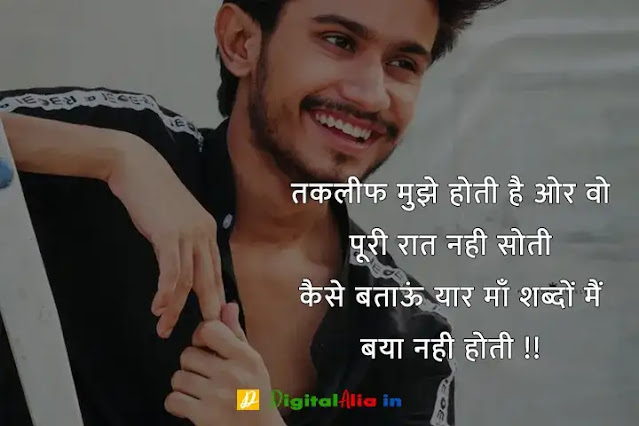 तकलीफ मुझे होती है ओर वो पूरी रात नही सोती
कैसे बताऊं यार माँ शब्दों मैं बया नही होती !!

DigitalAlia in